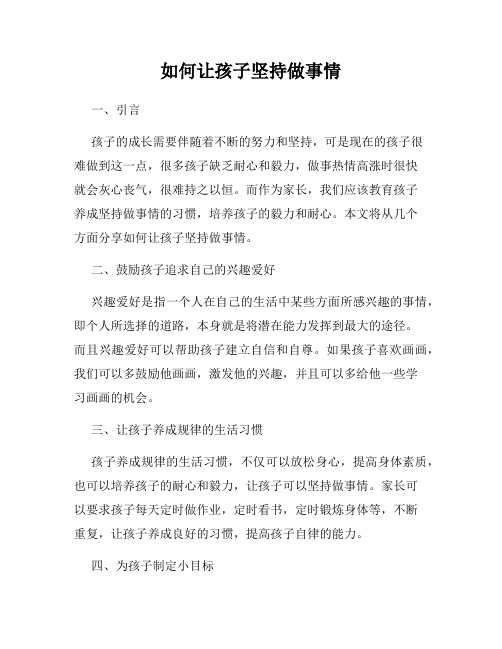 如何让孩子坚持做事情

一、引言

孩子的成长需要伴随着不断的努力和坚持，可是现在的孩子很难做到这一点，很多孩子缺乏耐心和毅力，做事热情高涨时很快就会灰心丧气，很难持之以恒。而作为家长，我们应该教育孩子养成坚持做事情的习惯，培养孩子的毅力和耐心。本文将从几个方面分享如何让孩子坚持做事情。

二、鼓励孩子追求自己的兴趣爱好

兴趣爱好是指一个人在自己的生活中某些方面所感兴趣的事情，即个人所选择的道路，本身就是将潜在能力发挥到最大的途径。而且兴趣爱好可以帮助孩子建立自信和自尊。如果孩子喜欢画画，我们可以多鼓励他画画，激发他的兴趣，并且可以多给他一些学习画画的机会。

三、让孩子养成规律的生活习惯

孩子养成规律的生活习惯，不仅可以放松身心，提高身体素质，也可以培养孩子的耐心和毅力，让孩子可以坚持做事情。家长可以要求孩子每天定时做作业，定时看书，定时锻炼身体等，不断重复，让孩子养成良好的习惯，提高孩子自律的能力。

四、为孩子制定小目标